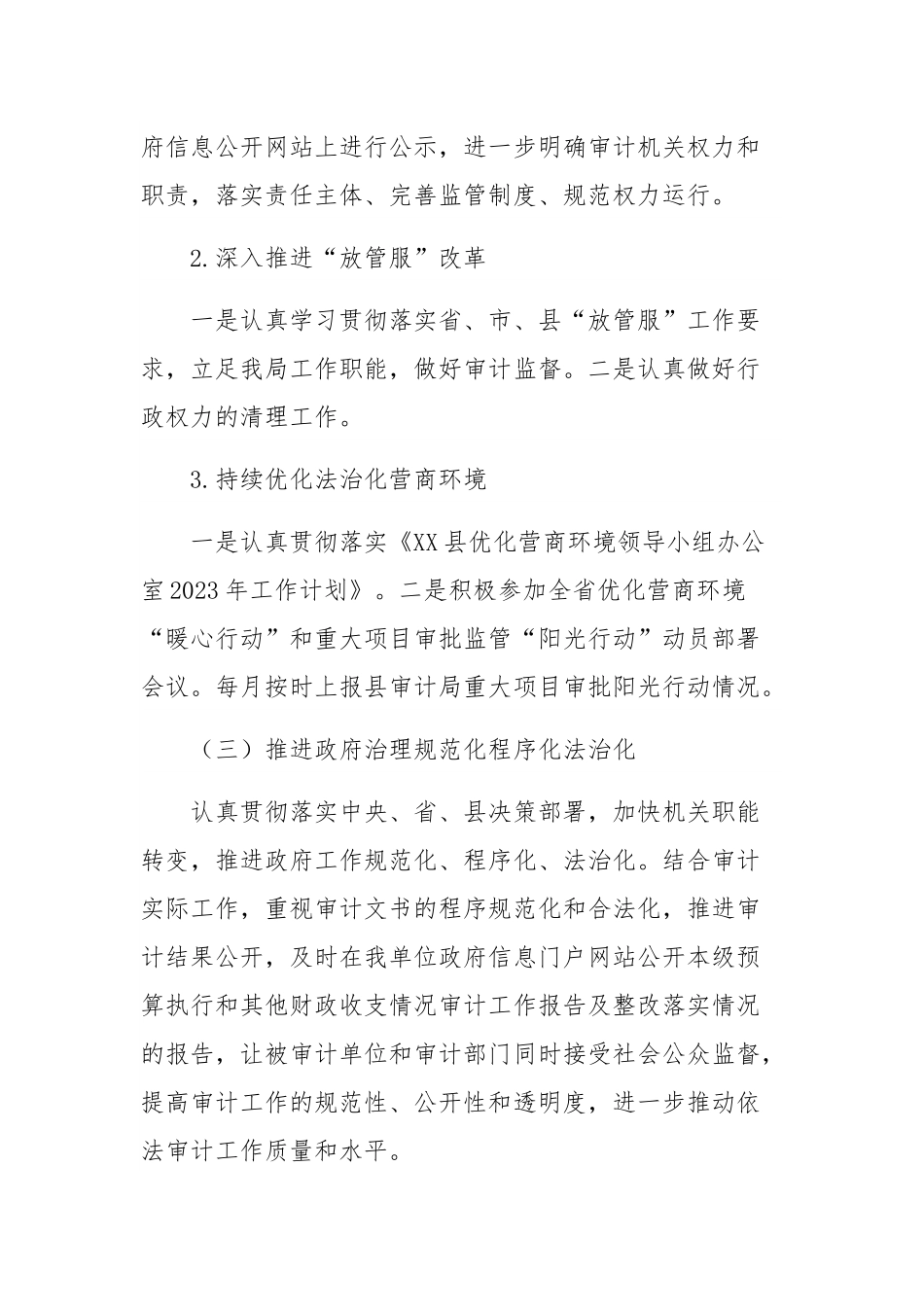 府信息公开网站上进行公示，进一步明确审计机关权力和职责，落实责任主体、完善监管制度、规范权力运行。

2.深入推进“放管服”改革

一是认真学习贯彻落实省、市、县“放管服”工作要求，立足我局工作职能，做好审计监督。二是认真做好行政权力的清理工作。

3.持续优化法治化营商环境

一是认真贯彻落实《XX县优化营商环境领导小组办公室2023年工作计划》。二是积极参加全省优化营商环境“暖心行动”和重大项目审批监管“阳光行动”动员部署会议。每月按时上报县审计局重大项目审批阳光行动情况。

（三）推进政府治理规范化程序化法治化

认真贯彻落实中央、省、县决策部署，加快机关职能转变，推进政府工作规范化、程序化、法治化。结合审计实际工作，重视审计文书的程序规范化和合法化，推进审计结果公开，及时在我单位政府信息门户网站公开本级预算执行和其他财政收支情况审计工作报告及整改落实情况的报告，让被审计单位和审计部门同时接受社会公众监督，提高审计工作的规范性、公开性和透明度，进一步推动依法审计工作质量和水平。